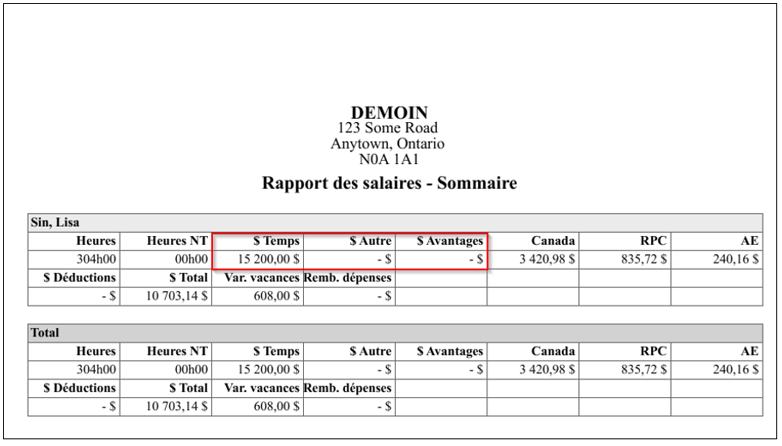 DEMOIN
123 Some Road
Anytown, Ontario
N0A 1A1

Rapport des salaires - Sommaire

| Sin, Lisa | | | | | | | |
|---|---|---|---|---|---|---|---|
| Heures | Heures NT | $ Temps | $ Autre | $ Avantages | Canada | RPC | AE |
| 304h00 | 00h00 | 15 200,00 $ | - $ | - $ | 3 420,98 $ | 835,72 $ | 240,16 $ |
| $ Déductions | $ Total | Var. vacances | Remb. dépenses | | | | |
| - $ | 10 703,14 $ | 608,00 $ | - $ | | | | |

| Total | | | | | | | |
|---|---|---|---|---|---|---|---|
| Heures | Heures NT | $ Temps | $ Autre | $ Avantages | Canada | RPC | AE |
| 304h00 | 00h00 | 15 200,00 $ | - $ | - $ | 3 420,98 $ | 835,72 $ | 240,16 $ |
| $ Déductions | $ Total | Var. vacances | Remb. dépenses | | | | |
| - $ | 10 703,14 $ | 608,00 $ | - $ | | | | |